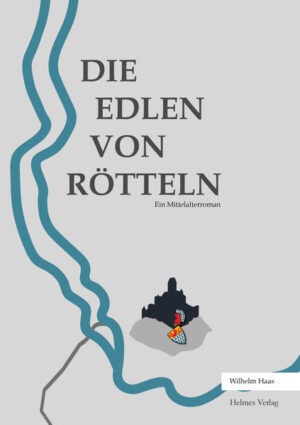 DIE
EDLEN
VON
RÖTTELN

Ein Mittelalterroman

Wilhelm Haas

Helmes Verlag